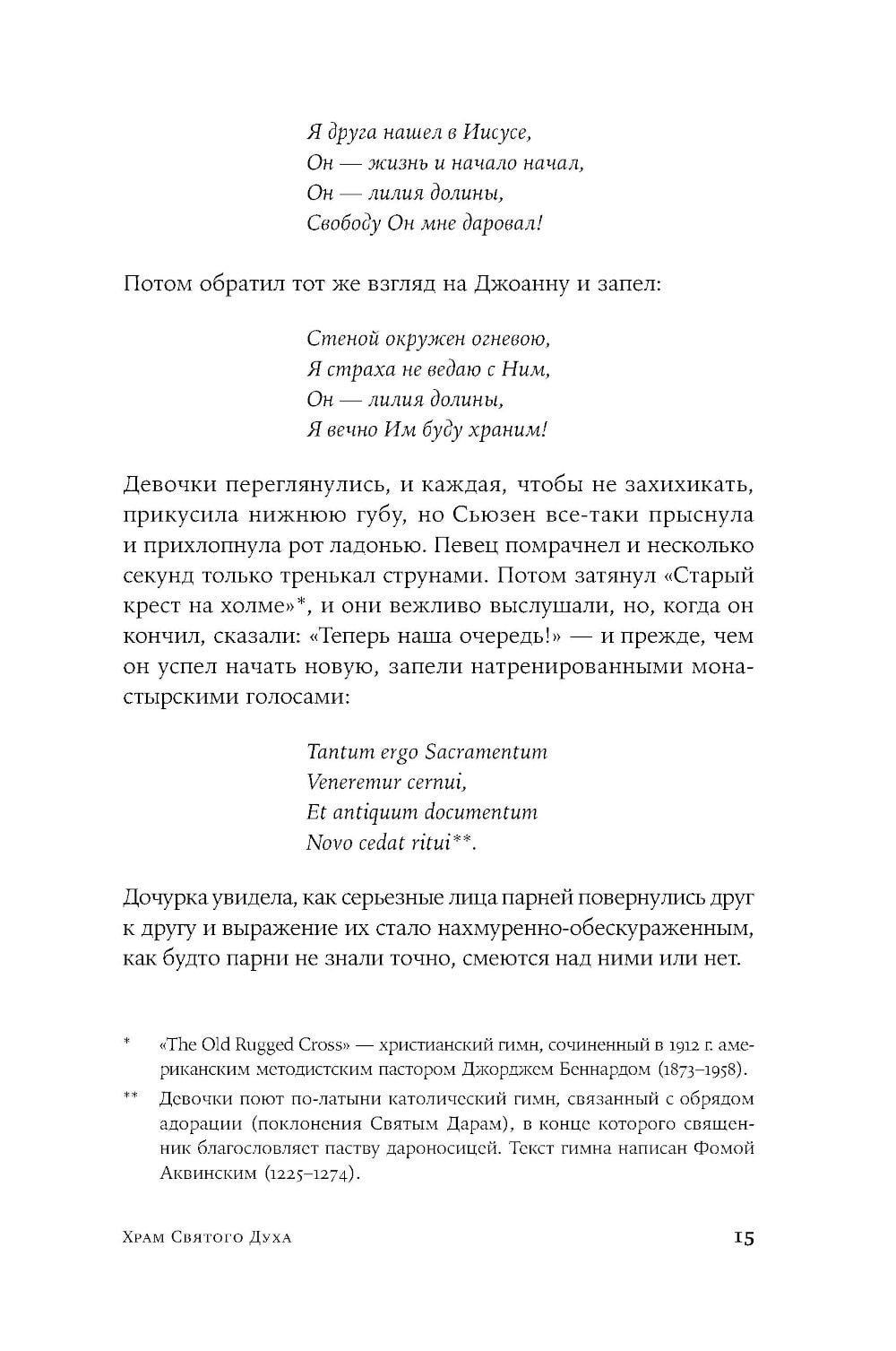 Я друга нашел в Иисусе,
Он — жизнь и начало начал,
Он — лилия долины,
Свободу Он мне даровал!

Потом обратил тот же взгляд на Джоанну и запел:

Стеной окружен огневою,
Я страха не ведаю с Ним,
Он — лилия долины,
Я вечно Им буду храним!

Девочки переглянулись, и каждая, чтобы не захихикать, прикусила нижнюю губу, но Сьюзен все-таки прыснула и прихлопнула рот ладонью. Певец помрачнел и несколько секунд только тренькал струнами. Потом затянул «Старый крест на холме»*, и они вежливо выслушали, но, когда он кончил, сказали: «Теперь наша очередь!» — и прежде, чем он успел начать новую, запели натренированными монастырскими голосами:

Tantum ergo Sacramentum
Veneremur cernui,
Et antiquum documentum
Novo cedat ritui**.

Дочурка увидела, как серьезные лица парней повернулись друг к другу и выражение их стало нахмуренно-обескураженным, как будто парни не знали точно, смеются над ними или нет.

* «The Old Rugged Cross» — христианский гимн, сочиненный в 1912 г. американским методистским пастором Джорджем Беннардом (1873–1958).

** Девочки поют по-латыни католический гимн, связанный с обрядом адорации (поклонения Святым Дарам), в конце которого священник благословляет паству дароносицей. Текст гимна написан Фомой Аквинским (1225–1274).

Храм Святого Духа 15